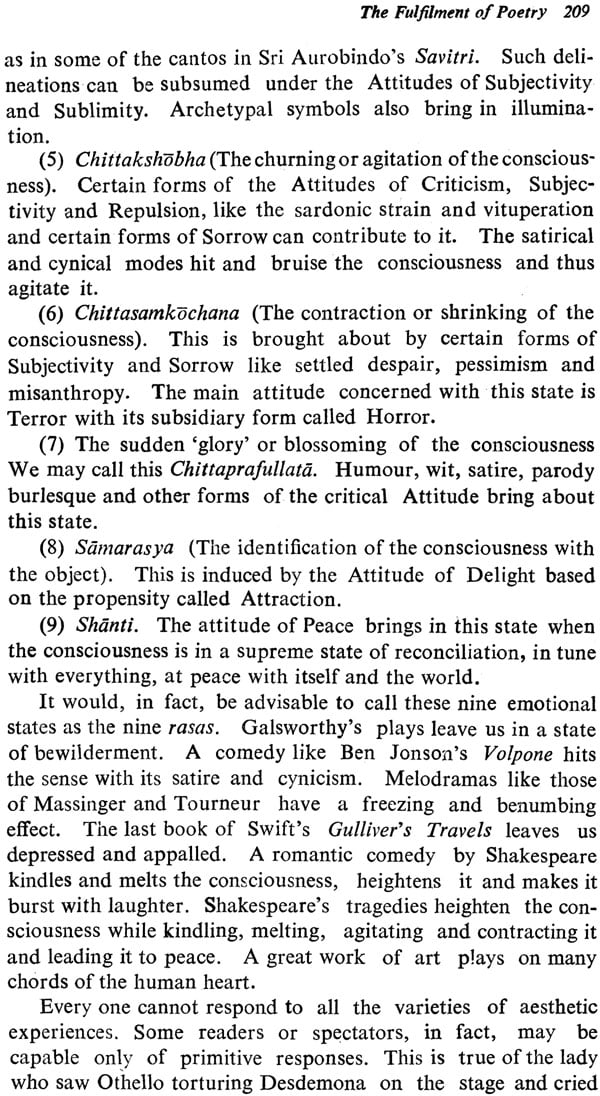 The Fulfilment of Poetry 209

as in some of the cantos in Sri Aurobindo's Savitri. Such delineations can be subsumed under the Attitudes of Subjectivity and Sublimity. Archetypal symbols also bring in illumination.

(5) Chittakshōbha (The churning or agitation of the consciousness). Certain forms of the Attitudes of Criticism, Subjectivity and Repulsion, like the sardonic strain and vituperation and certain forms of Sorrow can contribute to it. The satirical and cynical modes hit and bruise the consciousness and thus agitate it.

(6) Chittasamkōchana (The contraction or shrinking of the consciousness). This is brought about by certain forms of Subjectivity and Sorrow like settled despair, pessimism and misanthropy. The main attitude concerned with this state is Terror with its subsidiary form called Horror.

(7) The sudden 'glory' or blossoming of the consciousness We may call this Chittaprafullatā. Humour, wit, satire, parody burlesque and other forms of the critical Attitude bring about this state.

(8) Sāmarasya (The identification of the consciousness with the object). This is induced by the Attitude of Delight based on the propensity called Attraction.

(9) Shānti. The attitude of Peace brings in this state when the consciousness is in a supreme state of reconciliation, in tune with everything, at peace with itself and the world.

It would, in fact, be advisable to call these nine emotional states as the nine rasas. Galsworthy's plays leave us in a state of bewilderment. A comedy like Ben Jonson's Volpone hits the sense with its satire and cynicism. Melodramas like those of Massinger and Tourneur have a freezing and benumbing effect. The last book of Swift's Gulliver's Travels leaves us depressed and appalled. A romantic comedy by Shakespeare kindles and melts the consciousness, heightens it and makes it burst with laughter. Shakespeare's tragedies heighten the consciousness while kindling, melting, agitating and contracting it and leading it to peace. A great work of art plays on many chords of the human heart.

Every one cannot respond to all the varieties of aesthetic experiences. Some readers or spectators, in fact, may be capable only of primitive responses. This is true of the lady who saw Othello torturing Desdemona on the stage and cried